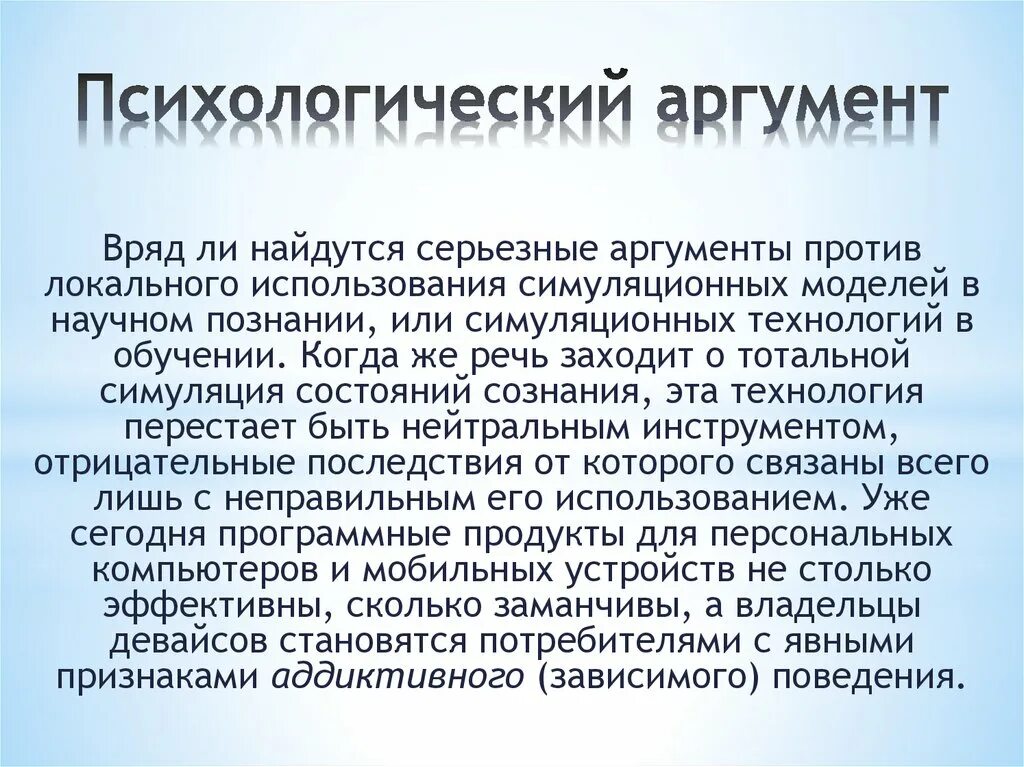 Психологический аргумент

Вряд ли найдутся серьезные аргументы против локального использования симуляционных моделей в научном познании, или симуляционных технологий в обучении. Когда же речь заходит о тотальной симуляция состояний сознания, эта технология перестает быть нейтральным инструментом, отрицательные последствия от которого связаны всего лишь с неправильным его использованием. Уже сегодня программные продукты для персональных компьютеров и мобильных устройств не столько эффективны, сколько заманчивы, а владельцы девайсов становятся потребителями с явными признаками аддиктивного (зависимого) поведения.